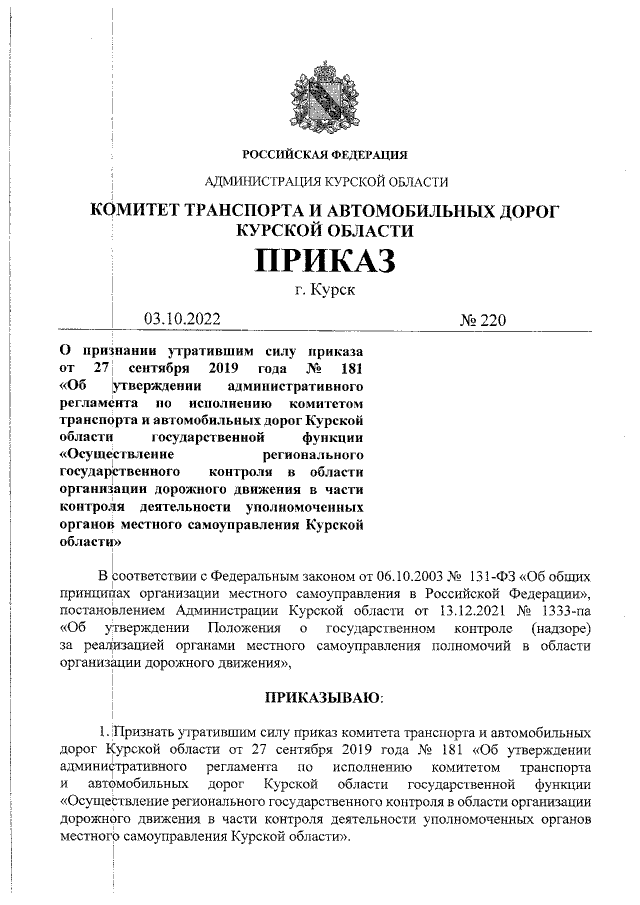 РОССИЙСКАЯ ФЕДЕРАЦИЯ

АДМИНИСТРАЦИЯ КУРСКОЙ ОБЛАСТИ

КОМИТЕТ ТРАНСПОРТА И АВТОМОБИЛЬНЫХ ДОРОГ КУРСКОЙ ОБЛАСТИ

ПРИКАЗ

г. Курск

03.10.2022

№ 220

О признании утратившим силу приказа от 27 сентября 2019 года № 181 «Об утверждении административного регламента по исполнению комитетом транспорта и автомобильных дорог Курской области государственной функции «Осуществление регионального государственного контроля в области организации дорожного движения в части контроля деятельности уполномоченных органов местного самоуправления Курской области»

В соответствии с Федеральным законом от 06.10.2003 № 131-ФЗ «Об общих принципах организации местного самоуправления в Российской Федерации», постановлением Администрации Курской области от 13.12.2021 № 1333-па «Об утверждении Положения о государственном контроле (надзоре) за реализацией органами местного самоуправления полномочий в области организации дорожного движения»,

ПРИКАЗЫВАЮ:

1. Признать утратившим силу приказ комитета транспорта и автомобильных дорог Курской области от 27 сентября 2019 года № 181 «Об утверждении административного регламента по исполнению комитетом транспорта и автомобильных дорог Курской области государственной функции «Осуществление регионального государственного контроля в области организации дорожного движения в части контроля деятельности уполномоченных органов местного самоуправления Курской области».